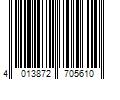 4 013872 705610